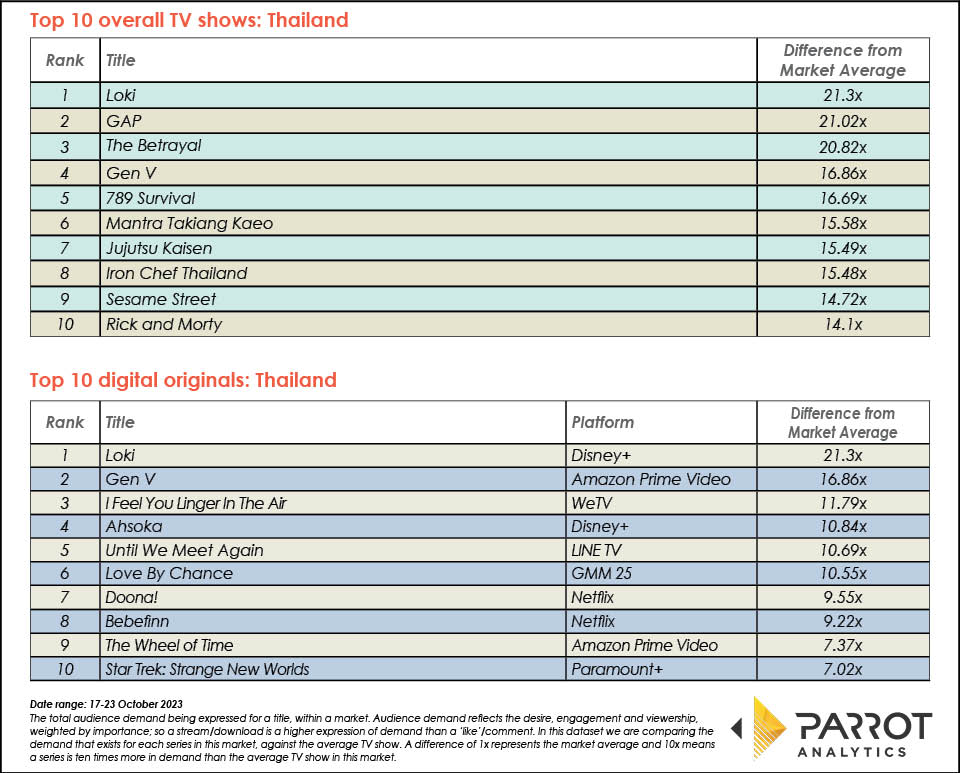 Top 10 overall TV shows: Thailand

| Rank | Title | Difference from Market Average |
|---|---|---|
| 1 | Loki | 21.3x |
| 2 | GAP | 21.02x |
| 3 | The Betrayal | 20.82x |
| 4 | Gen V | 16.86x |
| 5 | 789 Survival | 16.69x |
| 6 | Mantra Takiang Kaeo | 15.58x |
| 7 | Jujutsu Kaisen | 15.49x |
| 8 | Iron Chef Thailand | 15.48x |
| 9 | Sesame Street | 14.72x |
| 10 | Rick and Morty | 14.1x |

Top 10 digital originals: Thailand

| Rank | Title | Platform | Difference from Market Average |
|---|---|---|---|
| 1 | Loki | Disney+ | 21.3x |
| 2 | Gen V | Amazon Prime Video | 16.86x |
| 3 | I Feel You Linger In The Air | WeTV | 11.79x |
| 4 | Ahsoka | Disney+ | 10.84x |
| 5 | Until We Meet Again | LINE TV | 10.69x |
| 6 | Love By Chance | GMM 25 | 10.55x |
| 7 | Doona! | Netflix | 9.55x |
| 8 | Bebefinn | Netflix | 9.22x |
| 9 | The Wheel of Time | Amazon Prime Video | 7.37x |
| 10 | Star Trek: Strange New Worlds | Paramount+ | 7.02x |

Date range: 17-23 October 2023
The total audience demand being expressed for a title, within a market. Audience demand reflects the desire, engagement and viewership, weighted by importance; so a stream/download is a higher expression of demand than a 'like'/comment. In this dataset we are comparing the demand that exists for each series in this market, against the average TV show. A difference of 1x represents the market average and 10x means a series is ten times more in demand than the average TV show in this market.

PARROT ANALYTICS